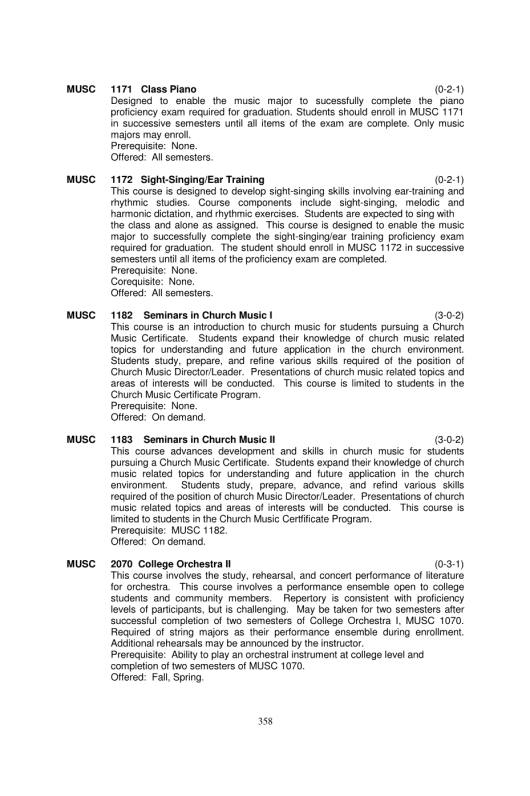 MUSC 1171 Class Piano (0-2-1)
Designed to enable the music major to sucessfully complete the piano proficiency exam required for graduation. Students should enroll in MUSC 1171 in successive semesters until all items of the exam are complete. Only music majors may enroll.
Prerequisite: None.
Offered: All semesters.

MUSC 1172 Sight-Singing/Ear Training (0-2-1)
This course is designed to develop sight-singing skills involving ear-training and rhythmic studies. Course components include sight-singing, melodic and harmonic dictation, and rhythmic exercises. Students are expected to sing with the class and alone as assigned. This course is designed to enable the music major to successfully complete the sight-singing/ear training proficiency exam required for graduation. The student should enroll in MUSC 1172 in successive semesters until all items of the proficiency exam are completed.
Prerequisite: None.
Corequisite: None.
Offered: All semesters.

MUSC 1182 Seminars in Church Music I (3-0-2)
This course is an introduction to church music for students pursuing a Church Music Certificate. Students expand their knowledge of church music related topics for understanding and future application in the church environment. Students study, prepare, and refine various skills required of the position of Church Music Director/Leader. Presentations of church music related topics and areas of interests will be conducted. This course is limited to students in the Church Music Certificate Program.
Prerequisite: None.
Offered: On demand.

MUSC 1183 Seminars in Church Music II (3-0-2)
This course advances development and skills in church music for students pursuing a Church Music Certificate. Students expand their knowledge of church music related topics for understanding and future application in the church environment. Students study, prepare, advance, and refind various skills required of the position of church Music Director/Leader. Presentations of church music related topics and areas of interests will be conducted. This course is limited to students in the Church Music Certfificate Program.
Prerequisite: MUSC 1182.
Offered: On demand.

MUSC 2070 College Orchestra II (0-3-1)
This course involves the study, rehearsal, and concert performance of literature for orchestra. This course involves a performance ensemble open to college students and community members. Repertory is consistent with proficiency levels of participants, but is challenging. May be taken for two semesters after successful completion of two semesters of College Orchestra I, MUSC 1070. Required of string majors as their performance ensemble during enrollment. Additional rehearsals may be announced by the instructor.
Prerequisite: Ability to play an orchestral instrument at college level and completion of two semesters of MUSC 1070.
Offered: Fall, Spring.

358